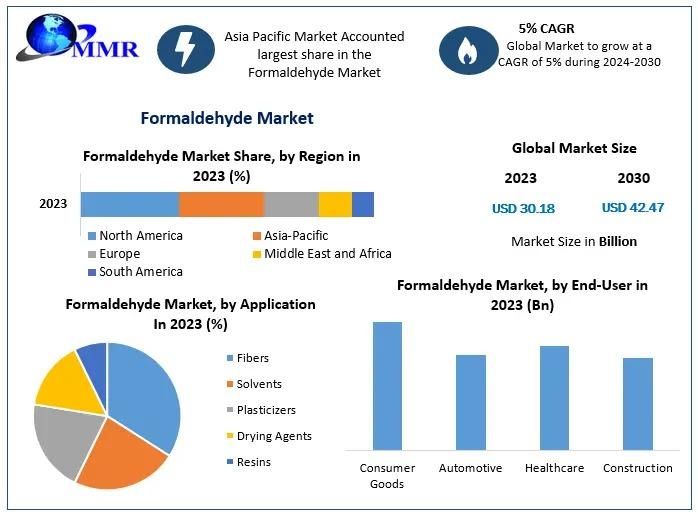 MMR

Asia Pacific Market Accounted largest share in the Formaldehyde Market

5% CAGR
Global Market to grow at a CAGR of 5% during 2024-2030

Formaldehyde Market

Formaldehyde Market Share, by Region in 2023 (%)

2023

North America
Asia-Pacific
Europe
Middle East and Africa
South America

Global Market Size

2023
2030

USD 30.18
USD 42.47

Market Size in Billion

Formaldehyde Market, by Application In 2023 (%)

Fibers
Solvents
Plasticizers
Drying Agents
Resins

Formaldehyde Market, by End-User in 2023 (Bn)

Consumer Goods
Automotive
Healthcare
Construction